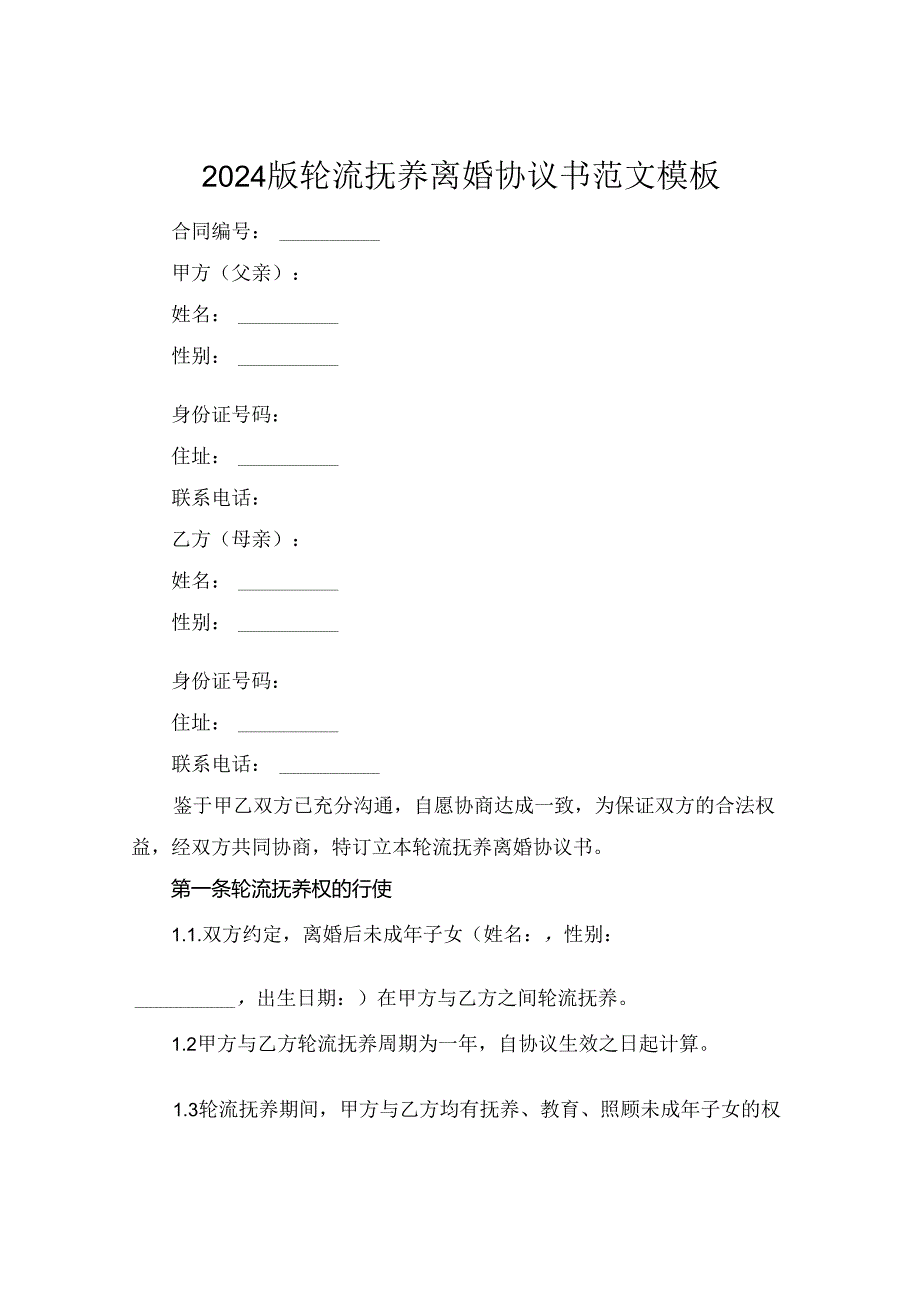 2024版轮流抚养离婚协议书范文模板

合同编号：__________

甲方（父亲）：

姓名：__________

性别：__________

身份证号码：

住址：__________

联系电话：

乙方（母亲）：

姓名：__________

性别：__________

身份证号码：

住址：__________

联系电话：__________

鉴于甲乙双方已充分沟通，自愿协商达成一致，为保证双方的合法权益，经双方共同协商，特订立本轮流抚养离婚协议书。

第一条轮流抚养权的行使

1.1.双方约定，离婚后未成年子女（姓名：，性别：

__________，出生日期：）在甲方与乙方之间轮流抚养。

1.2甲方与乙方轮流抚养周期为一年，自协议生效之日起计算。

1.3轮流抚养期间，甲方与乙方均有抚养、教育、照顾未成年子女的权